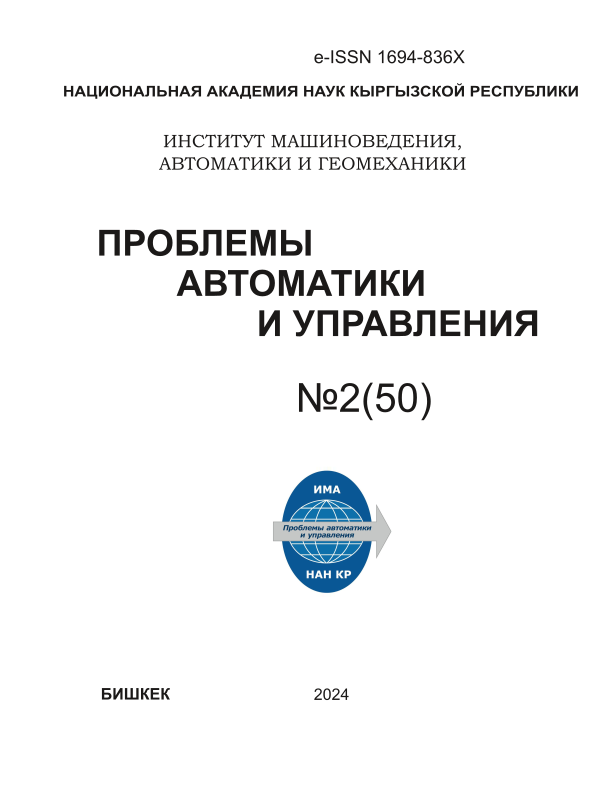 e-ISSN 1694-836X

НАЦИОНАЛЬНАЯ АКАДЕМИЯ НАУК КЫРГЫЗСКОЙ РЕСПУБЛИКИ

ИНСТИТУТ МАШИНОВЕДЕНИЯ, АВТОМАТИКИ И ГЕОМЕХАНИКИ

ПРОБЛЕМЫ АВТОМАТИКИ И УПРАВЛЕНИЯ

№2(50)

ИМА

Проблемы автоматики и управления

НАН КР

БИШКЕК

2024